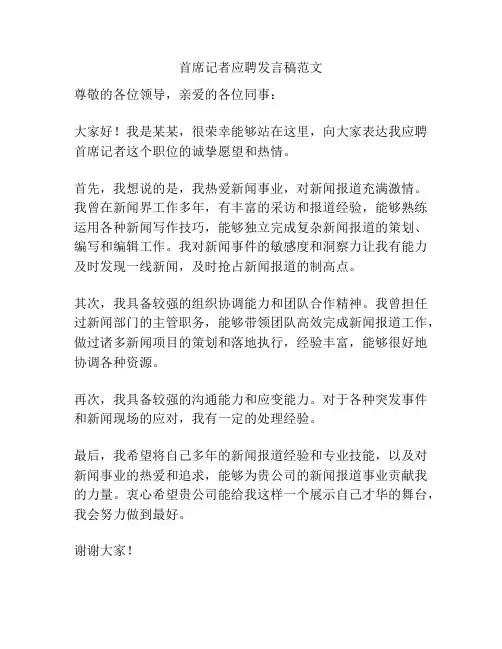 首席记者应聘发言稿范文

尊敬的各位领导，亲爱的各位同事：

大家好！我是某某，很荣幸能够站在这里，向大家表达我应聘首席记者这个职位的诚挚愿望和热情。

首先，我想说的是，我热爱新闻事业，对新闻报道充满激情。我曾在新闻界工作多年，有丰富的采访和报道经验，能够熟练运用各种新闻写作技巧，能够独立完成复杂新闻报道的策划、编写和编辑工作。我对新闻事件的敏感度和洞察力让我有能力及时发现一线新闻，及时抢占新闻报道的制高点。

其次，我具备较强的组织协调能力和团队合作精神。我曾担任过新闻部门的主管职务，能够带领团队高效完成新闻报道工作，做过诸多新闻项目的策划和落地执行，经验丰富，能够很好地协调各种资源。

再次，我具备较强的沟通能力和应变能力。对于各种突发事件和新闻现场的应对，我有一定的处理经验。

最后，我希望将自己多年的新闻报道经验和专业技能，以及对新闻事业的热爱和追求，能够为贵公司的新闻报道事业贡献我的力量。衷心希望贵公司能给我这样一个展示自己才华的舞台，我会努力做到最好。

谢谢大家！